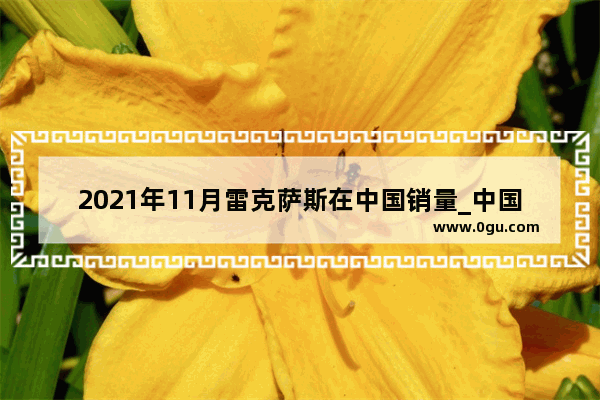 2021年11月雷克萨斯在中国销量_中国

www.0gu.com